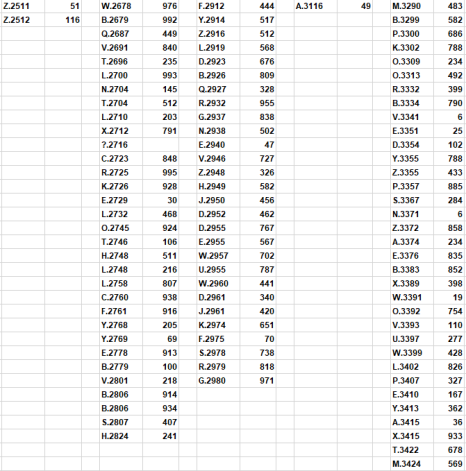 | Z.2511 | 51 | W.2678 | 976 | F.2912 | 444 | A.3116 | 49 | M.3290 | 483 |
|---|---|---|---|---|---|---|---|---|---|
| Z.2512 | 116 | B.2679 | 992 | Y.2914 | 517 | | | B.3299 | 582 |
| | | Q.2687 | 449 | Z.2916 | 512 | | | P.3300 | 686 |
| | | V.2691 | 840 | L.2919 | 568 | | | K.3302 | 788 |
| | | T.2696 | 235 | D.2923 | 676 | | | O.3309 | 234 |
| | | L.2700 | 993 | B.2926 | 809 | | | O.3313 | 492 |
| | | N.2704 | 145 | Q.2927 | 328 | | | R.3332 | 399 |
| | | T.2704 | 512 | R.2932 | 955 | | | B.3334 | 790 |
| | | L.2710 | 203 | G.2937 | 838 | | | V.3341 | 6 |
| | | X.2712 | 791 | N.2938 | 502 | | | E.3351 | 25 |
| | | ?.2716 | | E.2940 | 47 | | | D.3354 | 102 |
| | | C.2723 | 848 | V.2946 | 727 | | | Y.3355 | 788 |
| | | R.2725 | 995 | Z.2948 | 326 | | | Z.3355 | 433 |
| | | K.2726 | 928 | H.2949 | 582 | | | P.3357 | 885 |
| | | E.2729 | 30 | J.2950 | 456 | | | S.3367 | 284 |
| | | L.2732 | 468 | D.2952 | 462 | | | N.3371 | 6 |
| | | O.2745 | 924 | D.2955 | 767 | | | Z.3372 | 858 |
| | | T.2746 | 106 | E.2955 | 567 | | | A.3374 | 234 |
| | | H.2748 | 511 | W.2957 | 702 | | | E.3376 | 835 |
| | | L.2748 | 216 | U.2955 | 787 | | | B.3383 | 852 |
| | | L.2758 | 807 | W.2960 | 441 | | | X.3389 | 398 |
| | | C.2760 | 938 | D.2961 | 340 | | | W.3391 | 19 |
| | | F.2761 | 916 | J.2961 | 420 | | | O.3392 | 754 |
| | | Y.2768 | 205 | K.2974 | 651 | | | V.3393 | 110 |
| | | Y.2769 | 69 | F.2975 | 70 | | | U.3397 | 277 |
| | | E.2778 | 913 | S.2978 | 738 | | | W.3399 | 428 |
| | | B.2779 | 100 | R.2979 | 818 | | | L.3402 | 826 |
| | | V.2801 | 218 | G.2980 | 971 | | | P.3407 | 327 |
| | | B.2806 | 914 | | | | | E.3410 | 167 |
| | | B.2806 | 934 | | | | | Y.3413 | 362 |
| | | S.2807 | 407 | | | | | A.3415 | 36 |
| | | H.2824 | 241 | | | | | X.3415 | 933 |
| | | | | | | | | T.3422 | 678 |
| | | | | | | | | M.3424 | 569 |